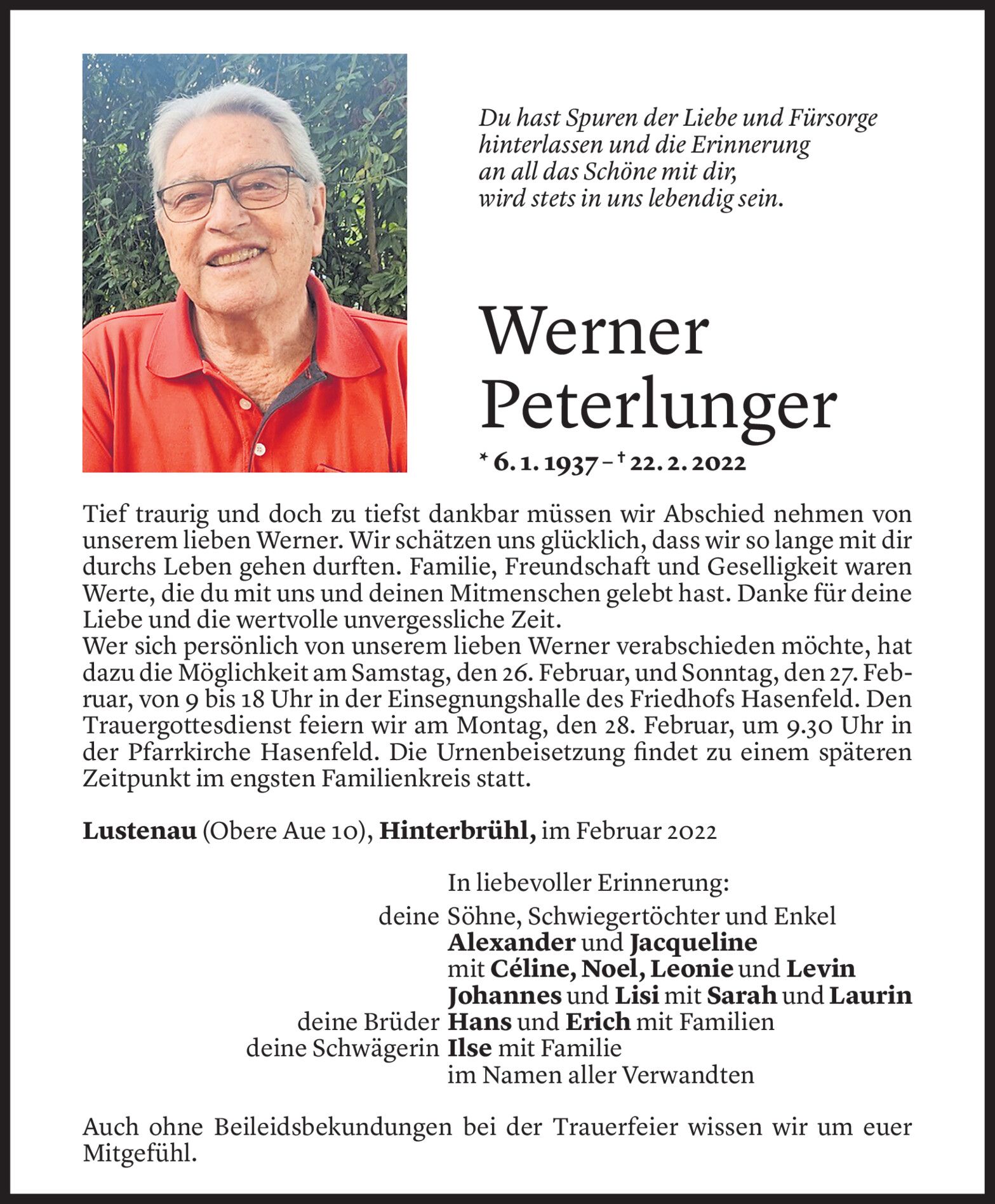 Du hast Spuren der Liebe und Fürsorge hinterlassen und die Erinnerung an all das Schöne mit dir, wird stets in uns lebendig sein.

Werner Peterlunger

* 6. 1. 1937 – † 22. 2. 2022

Tief traurig und doch zu tiefst dankbar müssen wir Abschied nehmen von unserem lieben Werner. Wir schätzen uns glücklich, dass wir so lange mit dir durchs Leben gehen durften. Familie, Freundschaft und Geselligkeit waren Werte, die du mit uns und deinen Mitmenschen gelebt hast. Danke für deine Liebe und die wertvolle unvergessliche Zeit.
Wer sich persönlich von unserem lieben Werner verabschieden möchte, hat dazu die Möglichkeit am Samstag, den 26. Februar, und Sonntag, den 27. Februar, von 9 bis 18 Uhr in der Einsegnungshalle des Friedhofs Hasenfeld. Den Trauergottesdienst feiern wir am Montag, den 28. Februar, um 9.30 Uhr in der Pfarrkirche Hasenfeld. Die Urnenbeisetzung findet zu einem späteren Zeitpunkt im engsten Familienkreis statt.

Lustenau (Obere Aue 10), Hinterbrühl, im Februar 2022

In liebevoller Erinnerung:
deine Söhne, Schwiegertöchter und Enkel
Alexander und Jacqueline
mit Céline, Noel, Leonie und Levin
Johannes und Lisi mit Sarah und Laurin
deine Brüder Hans und Erich mit Familien
deine Schwägerin Ilse mit Familie
im Namen aller Verwandten

Auch ohne Beileidsbekundungen bei der Trauerfeier wissen wir um euer Mitgefühl.